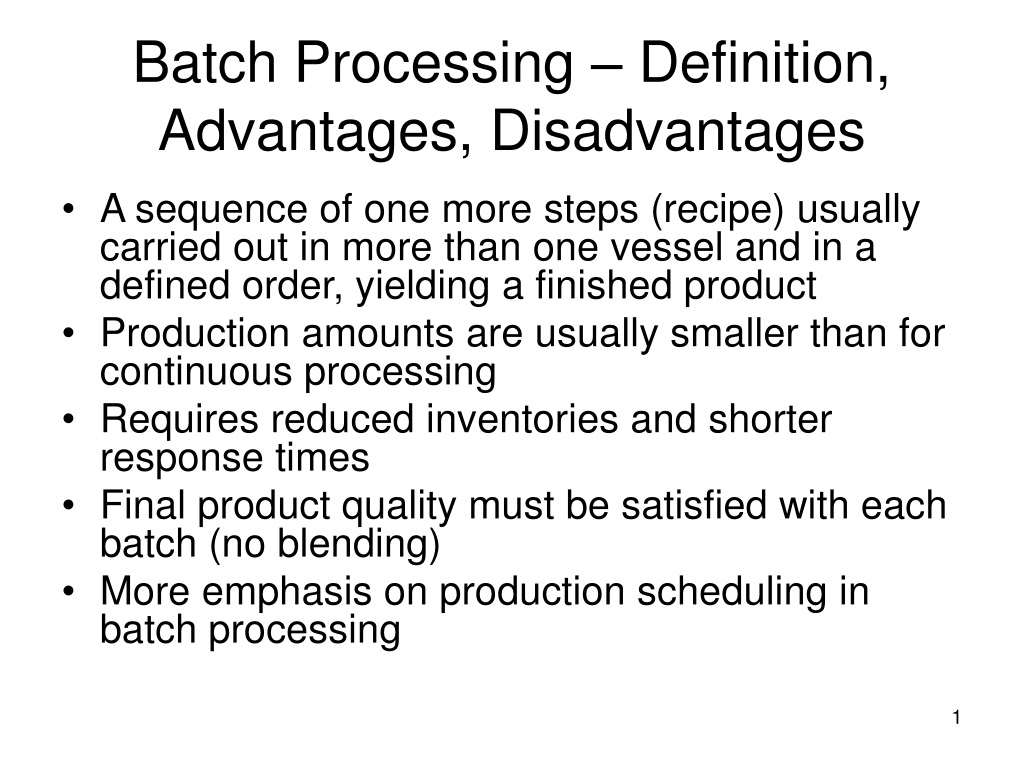 Batch Processing – Definition, Advantages, Disadvantages

• A sequence of one more steps (recipe) usually carried out in more than one vessel and in a defined order, yielding a finished product
• Production amounts are usually smaller than for continuous processing
• Requires reduced inventories and shorter response times
• Final product quality must be satisfied with each batch (no blending)
• More emphasis on production scheduling in batch processing

1